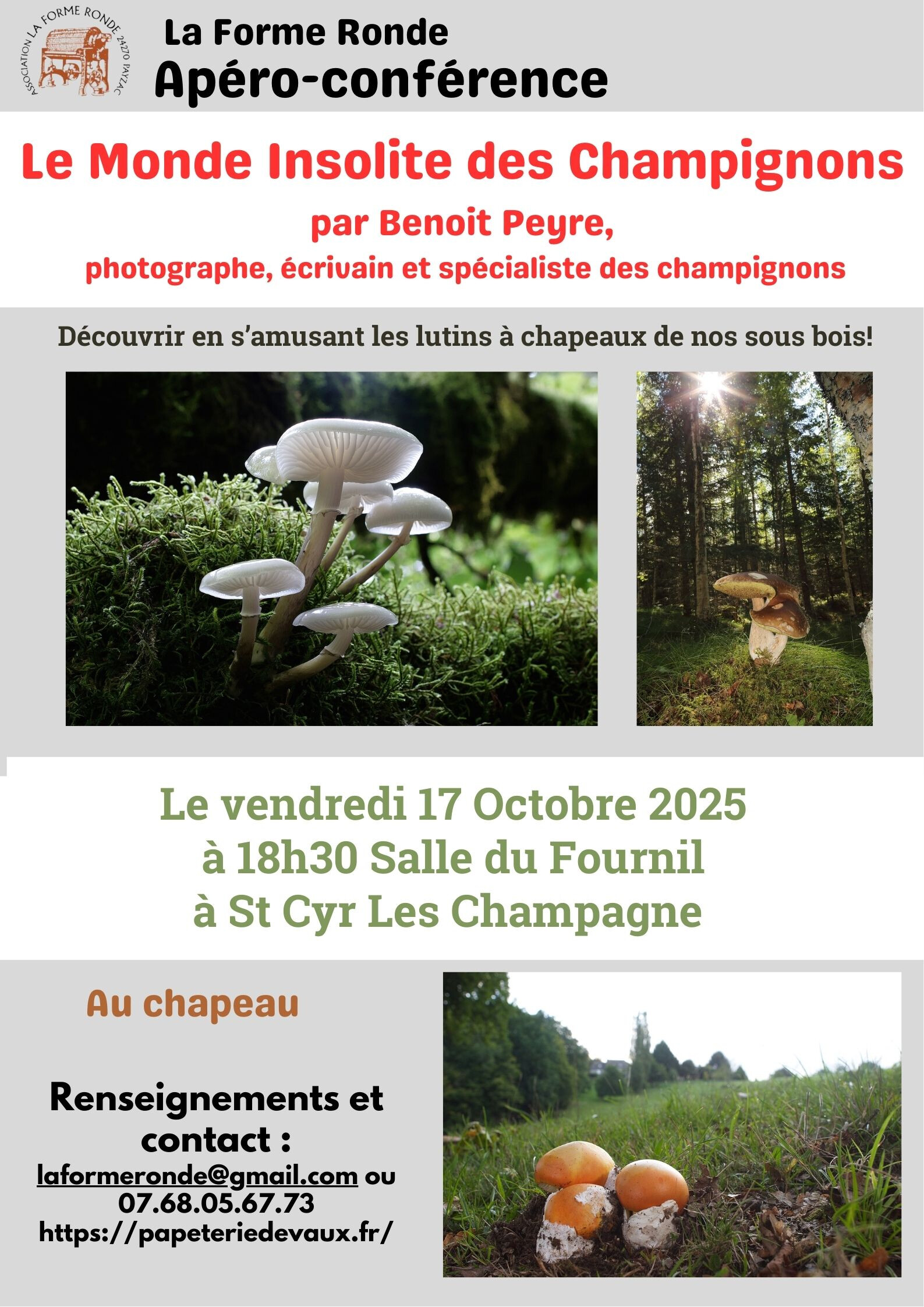 ASSOCIATION LA FORME RONDE 24270 PAYZAC

La Forme Ronde
Apéro-conférence

Le Monde Insolite des Champignons
par Benoit Peyre,
photographe, écrivain et spécialiste des champignons

Découvrir en s'amusant les lutins à chapeaux de nos sous bois!

Le vendredi 17 Octobre 2025
à 18h30 Salle du Fournil
à St Cyr Les Champagne

Au chapeau

Renseignements et contact :
laformeronde@gmail.com ou 07.68.05.67.73
https://papeteriedevaux.fr/